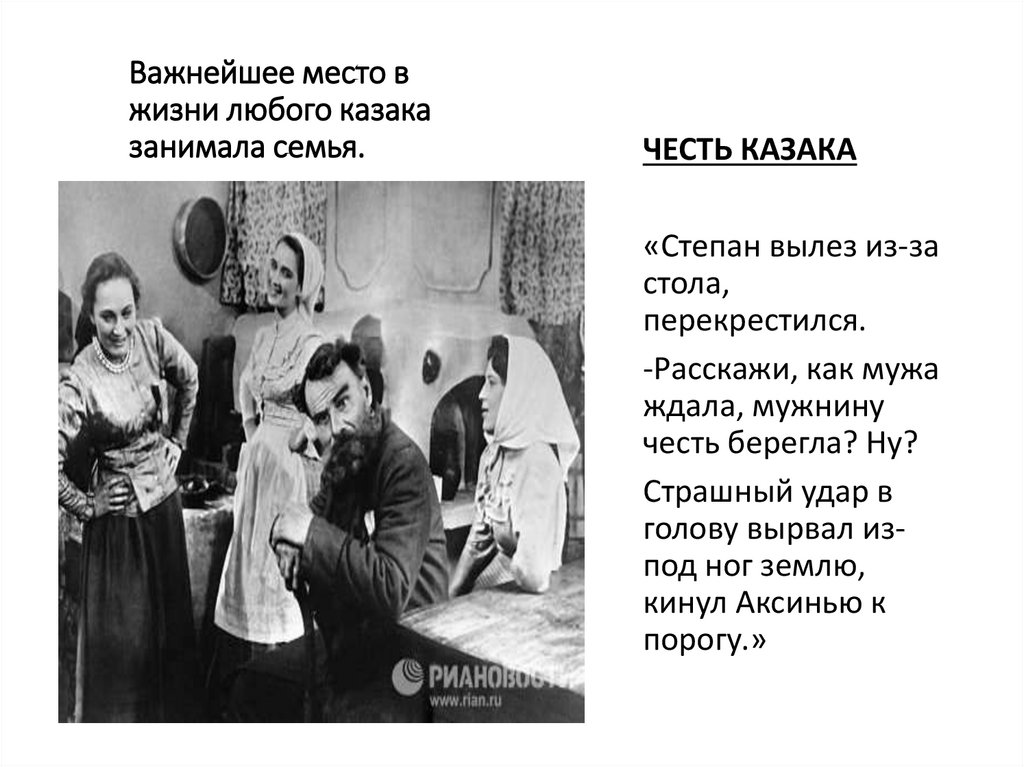 Важнейшее место в жизни любого казака занимала семья.

ЧЕСТЬ КАЗАКА

«Степан вылез из-за стола, перекрестился.

-Расскажи, как мужа ждала, мужнину честь берегла? Ну?

Страшный удар в голову вырвал из-под ног землю, кинул Аксинью к порогу.»

РИАНОВОСТИ
www.rian.ru